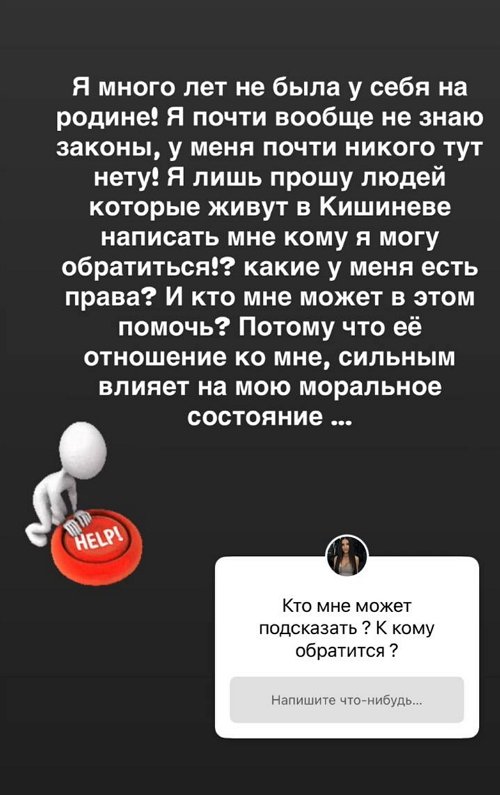 Я много лет не была у себя на родине! Я почти вообще не знаю законы, у меня почти никого тут нету! Я лишь прошу людей которые живут в Кишиневе написать мне кому я могу обратиться!? какие у меня есть права? И кто мне может в этом помочь? Потому что её отношение ко мне, сильным влияет на мою моральное состояние ...

HELP!

Кто мне может подсказать ? К кому обратится ?

Напишите что-нибудь...